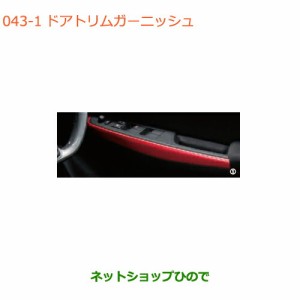 043-1 ドアトリムガーニッシュ

①

ネットショップひので